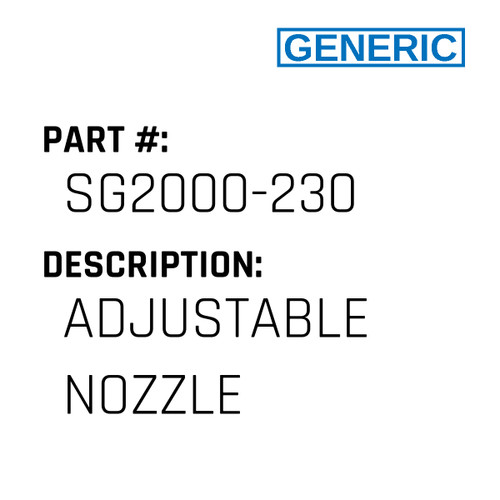 GENERIC

PART #:
SG2000-230

DESCRIPTION:
ADJUSTABLE NOZZLE